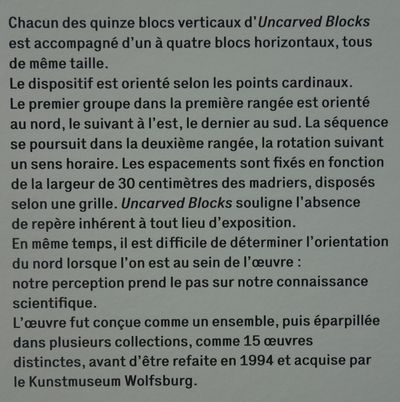 Chacun des quinze blocs verticaux d'Uncarved Blocks est accompagné d'un à quatre blocs horizontaux, tous de même taille.
Le dispositif est orienté selon les points cardinaux.
Le premier groupe dans la première rangée est orienté au nord, le suivant à l'est, le dernier au sud. La séquence se poursuit dans la deuxième rangée, la rotation suivant un sens horaire. Les espacements sont fixés en fonction de la largeur de 30 centimètres des madriers, disposés selon une grille. Uncarved Blocks souligne l'absence de repère inhérent à tout lieu d'exposition.
En même temps, il est difficile de déterminer l'orientation du nord lorsque l'on est au sein de l'œuvre :
notre perception prend le pas sur notre connaissance scientifique.
L'œuvre fut conçue comme un ensemble, puis éparpillée dans plusieurs collections, comme 15 œuvres distinctes, avant d'être refaite en 1994 et acquise par le Kunstmuseum Wolfsburg.